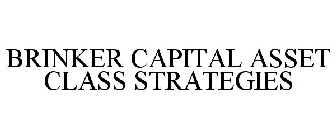 BRINKER CAPITAL ASSET CLASS STRATEGIES